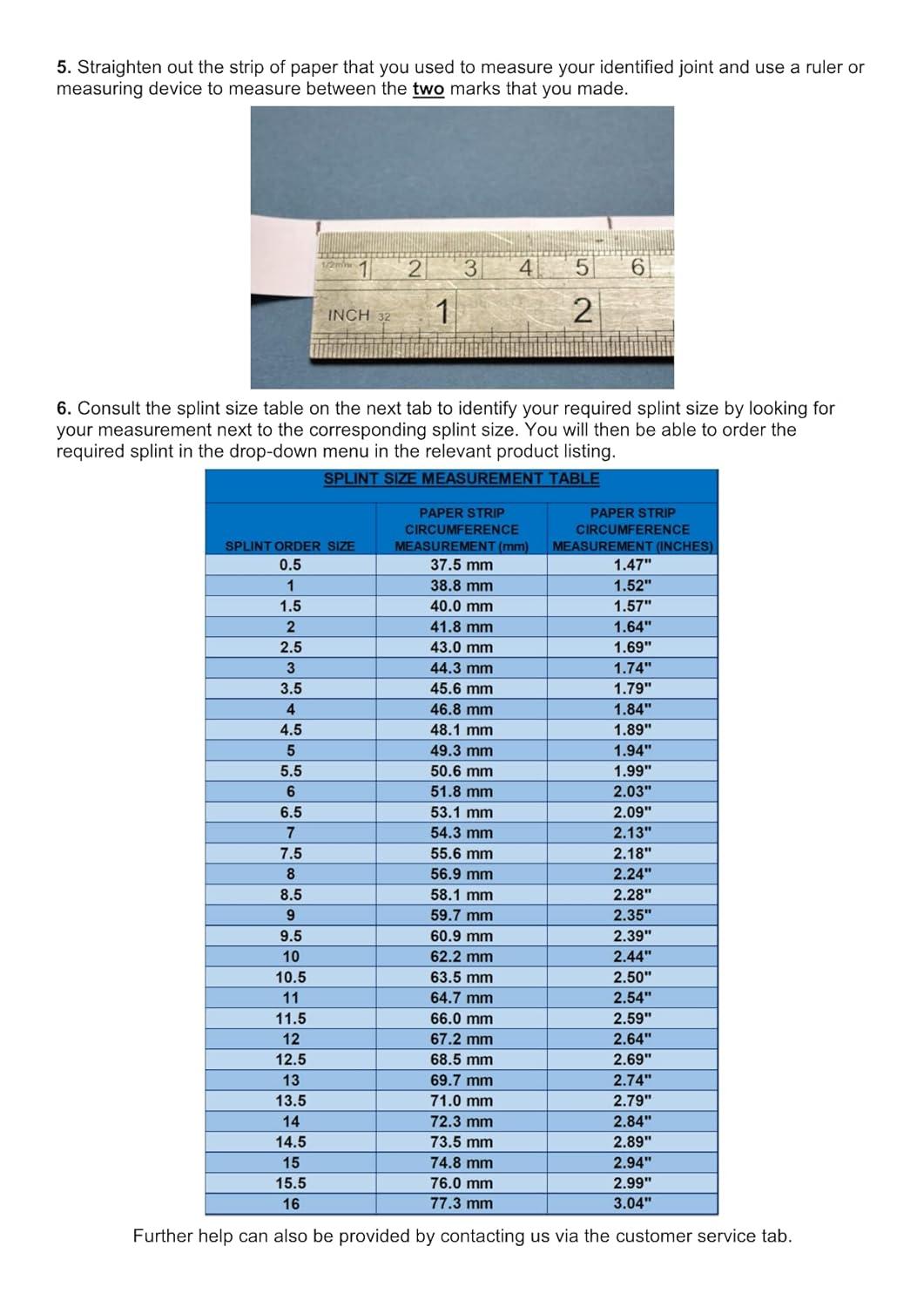 5. Straighten out the strip of paper that you used to measure your identified joint and use a ruler or measuring device to measure between the two marks that you made.

1/2mm 1 2 3 4 5 6
INCH 32 1 2

6. Consult the splint size table on the next tab to identify your required splint size by looking for your measurement next to the corresponding splint size. You will then be able to order the required splint in the drop-down menu in the relevant product listing.

SPLINT SIZE MEASUREMENT TABLE

| SPLINT ORDER SIZE | PAPER STRIP CIRCUMFERENCE MEASUREMENT (mm) | PAPER STRIP CIRCUMFERENCE MEASUREMENT (INCHES) |
|---|---|---|
| 0.5 | 37.5 mm | 1.47" |
| 1 | 38.8 mm | 1.52" |
| 1.5 | 40.0 mm | 1.57" |
| 2 | 41.8 mm | 1.64" |
| 2.5 | 43.0 mm | 1.69" |
| 3 | 44.3 mm | 1.74" |
| 3.5 | 45.6 mm | 1.79" |
| 4 | 46.8 mm | 1.84" |
| 4.5 | 48.1 mm | 1.89" |
| 5 | 49.3 mm | 1.94" |
| 5.5 | 50.6 mm | 1.99" |
| 6 | 51.8 mm | 2.03" |
| 6.5 | 53.1 mm | 2.09" |
| 7 | 54.3 mm | 2.13" |
| 7.5 | 55.6 mm | 2.18" |
| 8 | 56.9 mm | 2.24" |
| 8.5 | 58.1 mm | 2.28" |
| 9 | 59.7 mm | 2.35" |
| 9.5 | 60.9 mm | 2.39" |
| 10 | 62.2 mm | 2.44" |
| 10.5 | 63.5 mm | 2.50" |
| 11 | 64.7 mm | 2.54" |
| 11.5 | 66.0 mm | 2.59" |
| 12 | 67.2 mm | 2.64" |
| 12.5 | 68.5 mm | 2.69" |
| 13 | 69.7 mm | 2.74" |
| 13.5 | 71.0 mm | 2.79" |
| 14 | 72.3 mm | 2.84" |
| 14.5 | 73.5 mm | 2.89" |
| 15 | 74.8 mm | 2.94" |
| 15.5 | 76.0 mm | 2.99" |
| 16 | 77.3 mm | 3.04" |

Further help can also be provided by contacting us via the customer service tab.